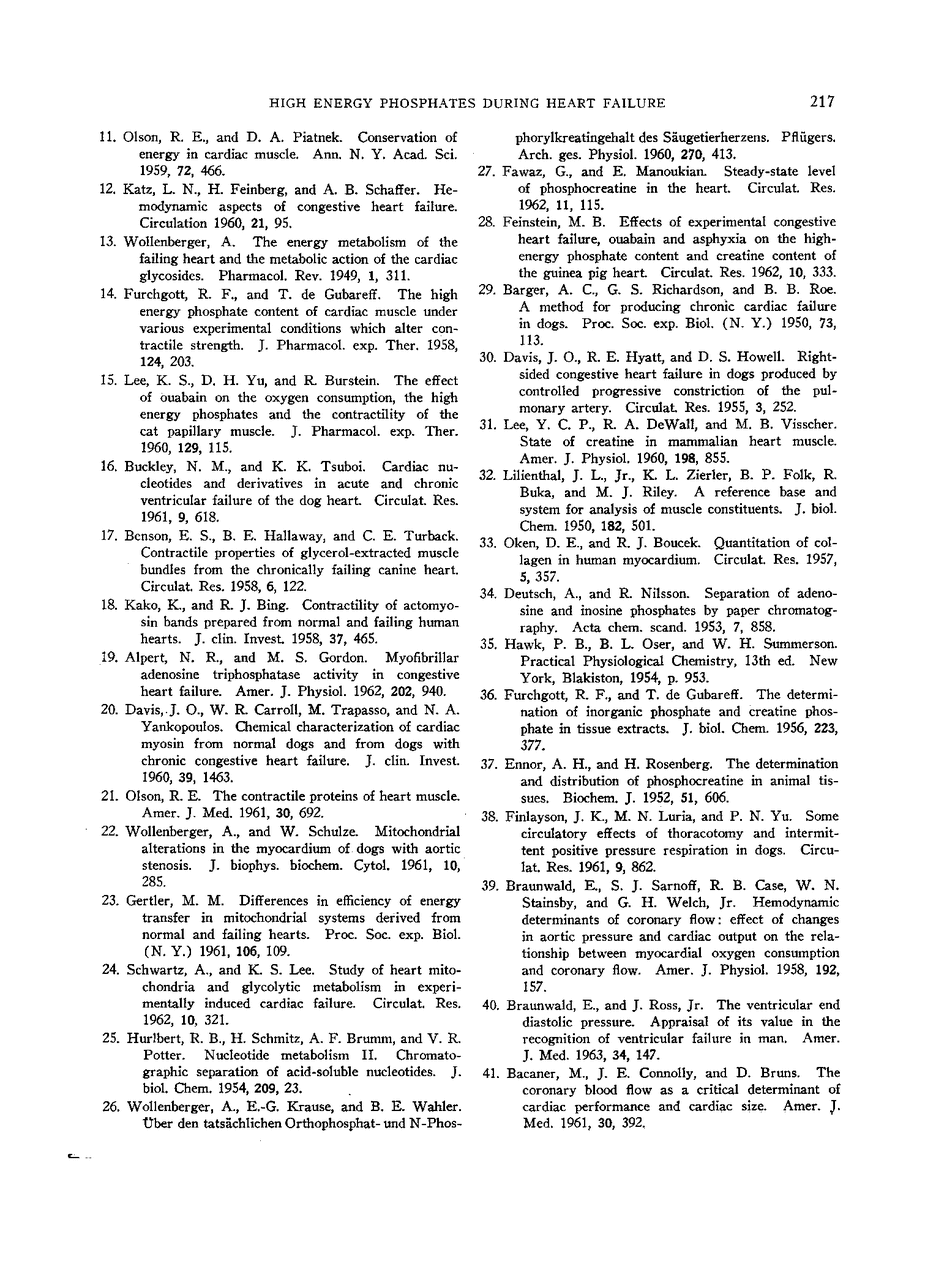 HIGH ENERGY PHOSPHATES DURING HEART FAILURE 217

11. Olson, R. E., and D. A. Piatnek. Conservation of energy in cardiac muscle. Ann. N. Y. Acad. Sci. 1959, 72, 466.

12. Katz, L. N., H. Feinberg, and A. B. Schaffer. Hemodynamic aspects of congestive heart failure. Circulation 1960, 21, 95.

13. Wollenberger, A. The energy metabolism of the failing heart and the metabolic action of the cardiac glycosides. Pharmacol. Rev. 1949, 1, 311.

14. Furchgott, R. F., and T. de Gubareff. The high energy phosphate content of cardiac muscle under various experimental conditions which alter contractile strength. J. Pharmacol. exp. Ther. 1958, 124, 203.

15. Lee, K. S., D. H. Yu, and R. Burstein. The effect of ouabain on the oxygen consumption, the high energy phosphates and the contractility of the cat papillary muscle. J. Pharmacol. exp. Ther. 1960, 129, 115.

16. Buckley, N. M., and K. K. Tsuboi. Cardiac nucleotides and derivatives in acute and chronic ventricular failure of the dog heart. Circulat. Res. 1961, 9, 618.

17. Benson, E. S., B. E. Hallaway, and C. E. Turback. Contractile properties of glycerol-extracted muscle bundles from the chronically failing canine heart. Circulat. Res. 1958, 6, 122.

18. Kako, K., and R. J. Bing. Contractility of actomyosin bands prepared from normal and failing human hearts. J. clin. Invest. 1958, 37, 465.

19. Alpert, N. R., and M. S. Gordon. Myofibrillar adenosine triphosphatase activity in congestive heart failure. Amer. J. Physiol. 1962, 202, 940.

20. Davis, J. O., W. R. Carroll, M. Trapasso, and N. A. Yankopoulos. Chemical characterization of cardiac myosin from normal dogs and from dogs with chronic congestive heart failure. J. clin. Invest. 1960, 39, 1463.

21. Olson, R. E. The contractile proteins of heart muscle. Amer. J. Med. 1961, 30, 692.

22. Wollenberger, A., and W. Schulze. Mitochondrial alterations in the myocardium of dogs with aortic stenosis. J. biophys. biochem. Cytol. 1961, 10, 285.

23. Gertler, M. M. Differences in efficiency of energy transfer in mitochondrial systems derived from normal and failing hearts. Proc. Soc. exp. Biol. (N. Y.) 1961, 106, 109.

24. Schwartz, A., and K. S. Lee. Study of heart mitochondria and glycolytic metabolism in experimentally induced cardiac failure. Circulat. Res. 1962, 10, 321.

25. Hurlbert, R. B., H. Schmitz, A. F. Brumm, and V. R. Potter. Nucleotide metabolism II. Chromatographic separation of acid-soluble nucleotides. J. biol. Chem. 1954, 209, 23.

26. Wollenberger, A., E.-G. Krause, and B. E. Wahler. Über den tatsächlichen Orthophosphat- und N-Phosphorylkreatingehalt des Säugetierherzens. Pflügers. Arch. ges. Physiol. 1960, 270, 413.

27. Fawaz, G., and E. Manoukian. Steady-state level of phosphocreatine in the heart. Circulat. Res. 1962, 11, 115.

28. Feinstein, M. B. Effects of experimental congestive heart failure, ouabain and asphyxia on the high-energy phosphate content and creatine content of the guinea pig heart. Circulat. Res. 1962, 10, 333.

29. Barger, A. C., G. S. Richardson, and B. B. Roe. A method for producing chronic cardiac failure in dogs. Proc. Soc. exp. Biol. (N. Y.) 1950, 73, 113.

30. Davis, J. O., R. E. Hyatt, and D. S. Howell. Right-sided congestive heart failure in dogs produced by controlled progressive constriction of the pulmonary artery. Circulat. Res. 1955, 3, 252.

31. Lee, Y. C. P., R. A. DeWall, and M. B. Visscher. State of creatine in mammalian heart muscle. Amer. J. Physiol. 1960, 198, 855.

32. Lilienthal, J. L., Jr., K. L. Zierler, B. P. Folk, R. Buka, and M. J. Riley. A reference base and system for analysis of muscle constituents. J. biol. Chem. 1950, 182, 501.

33. Oken, D. E., and R. J. Boucek. Quantitation of collagen in human myocardium. Circulat. Res. 1957, 5, 357.

34. Deutsch, A., and R. Nilsson. Separation of adenosine and inosine phosphates by paper chromatography. Acta chem. scand. 1953, 7, 858.

35. Hawk, P. B., B. L. Oser, and W. H. Summerson. Practical Physiological Chemistry, 13th ed. New York, Blakiston, 1954, p. 953.

36. Furchgott, R. F., and T. de Gubareff. The determination of inorganic phosphate and creatine phosphate in tissue extracts. J. biol. Chem. 1956, 223, 377.

37. Ennor, A. H., and H. Rosenberg. The determination and distribution of phosphocreatine in animal tissues. Biochem. J. 1952, 51, 606.

38. Finlayson, J. K., M. N. Luria, and P. N. Yu. Some circulatory effects of thoracotomy and intermittent positive pressure respiration in dogs. Circulat. Res. 1961, 9, 862.

39. Braunwald, E., S. J. Sarnoff, R. B. Case, W. N. Stainsby, and G. H. Welch, Jr. Hemodynamic determinants of coronary flow: effect of changes in aortic pressure and cardiac output on the relationship between myocardial oxygen consumption and coronary flow. Amer. J. Physiol. 1958, 192, 157.

40. Braunwald, E., and J. Ross, Jr. The ventricular end diastolic pressure. Appraisal of its value in the recognition of ventricular failure in man. Amer. J. Med. 1963, 34, 147.

41. Bacaner, M., J. E. Connolly, and D. Bruns. The coronary blood flow as a critical determinant of cardiac performance and cardiac size. Amer. J. Med. 1961, 30, 392.